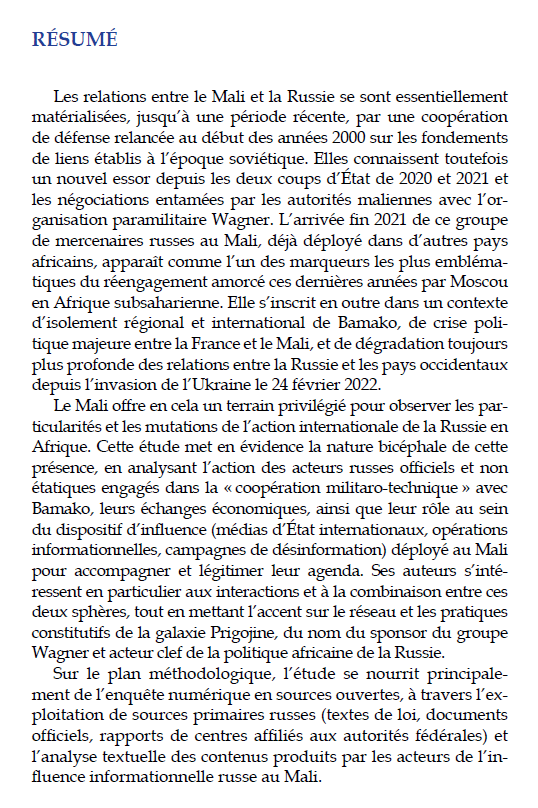 RÉSUMÉ

Les relations entre le Mali et la Russie se sont essentiellement matérialisées, jusqu'à une période récente, par une coopération de défense relancée au début des années 2000 sur les fondements de liens établis à l'époque soviétique. Elles connaissent toutefois un nouvel essor depuis les deux coups d'État de 2020 et 2021 et les négociations entamées par les autorités maliennes avec l'organisation paramilitaire Wagner. L'arrivée fin 2021 de ce groupe de mercenaires russes au Mali, déjà déployé dans d'autres pays africains, apparaît comme l'un des marqueurs les plus emblématiques du réengagement amorcé ces dernières années par Moscou en Afrique subsaharienne. Elle s'inscrit en outre dans un contexte d'isolement régional et international de Bamako, de crise politique majeure entre la France et le Mali, et de dégradation toujours plus profonde des relations entre la Russie et les pays occidentaux depuis l'invasion de l'Ukraine le 24 février 2022.

Le Mali offre en cela un terrain privilégié pour observer les particularités et les mutations de l'action internationale de la Russie en Afrique. Cette étude met en évidence la nature bicéphale de cette présence, en analysant l'action des acteurs russes officiels et non étatiques engagés dans la « coopération militaro-technique » avec Bamako, leurs échanges économiques, ainsi que leur rôle au sein du dispositif d'influence (médias d'État internationaux, opérations informationnelles, campagnes de désinformation) déployé au Mali pour accompagner et légitimer leur agenda. Ses auteurs s'intéressent en particulier aux interactions et à la combinaison entre ces deux sphères, tout en mettant l'accent sur le réseau et les pratiques constitutifs de la galaxie Prigojine, du nom du sponsor du groupe Wagner et acteur clef de la politique africaine de la Russie.

Sur le plan méthodologique, l'étude se nourrit principalement de l'enquête numérique en sources ouvertes, à travers l'exploitation de sources primaires russes (textes de loi, documents officiels, rapports de centres affiliés aux autorités fédérales) et l'analyse textuelle des contenus produits par les acteurs de l'influence informationnelle russe au Mali.